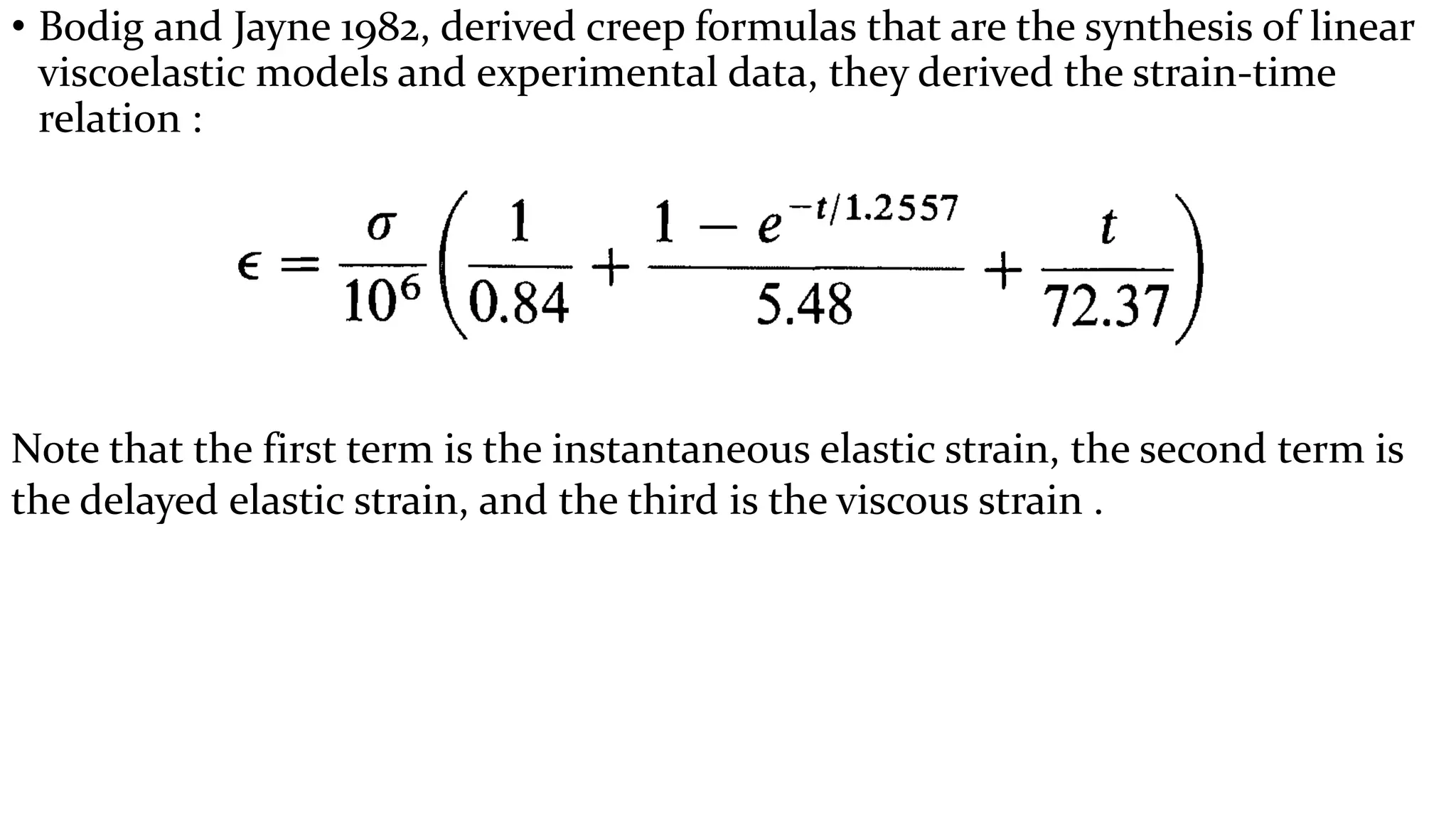 • Bodig and Jayne 1982, derived creep formulas that are the synthesis of linear viscoelastic models and experimental data, they derived the strain-time relation :

$\epsilon = \frac{\sigma}{10^6}\left(\frac{1}{0.84} + \frac{1 - e^{-t/1.2557}}{5.48} + \frac{t}{72.37}\right)$

Note that the first term is the instantaneous elastic strain, the second term is the delayed elastic strain, and the third is the viscous strain .